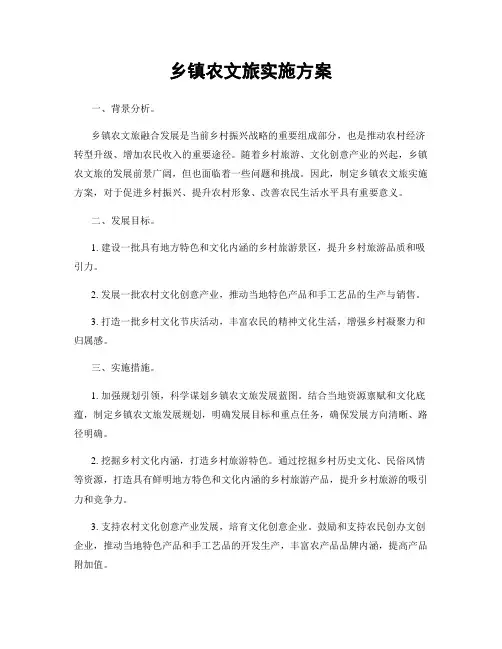 乡镇农文旅实施方案

一、背景分析。

乡镇农文旅融合发展是当前乡村振兴战略的重要组成部分，也是推动农村经济转型升级、增加农民收入的重要途径。随着乡村旅游、文化创意产业的兴起，乡镇农文旅的发展前景广阔，但也面临着一些问题和挑战。因此，制定乡镇农文旅实施方案，对于促进乡村振兴、提升农村形象、改善农民生活水平具有重要意义。

二、发展目标。

1. 建设一批具有地方特色和文化内涵的乡村旅游景区，提升乡村旅游品质和吸引力。

2. 发展一批农村文化创意产业，推动当地特色产品和手工艺品的生产与销售。

3. 打造一批乡村文化节庆活动，丰富农民的精神文化生活，增强乡村凝聚力和归属感。

三、实施措施。

1. 加强规划引领，科学谋划乡镇农文旅发展蓝图。结合当地资源禀赋和文化底蕴，制定乡镇农文旅发展规划，明确发展目标和重点任务，确保发展方向清晰、路径明确。

2. 挖掘乡村文化内涵，打造乡村旅游特色。通过挖掘乡村历史文化、民俗风情等资源，打造具有鲜明地方特色和文化内涵的乡村旅游产品，提升乡村旅游的吸引力和竞争力。

3. 支持农村文化创意产业发展，培育文化创意企业。鼓励和支持农民创办文创企业，推动当地特色产品和手工艺品的开发生产，丰富农产品品牌内涵，提高产品附加值。